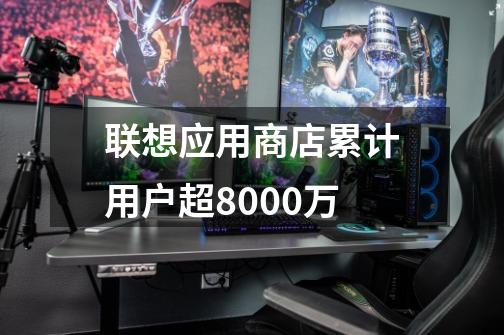 联想应用商店累计用户超8000万